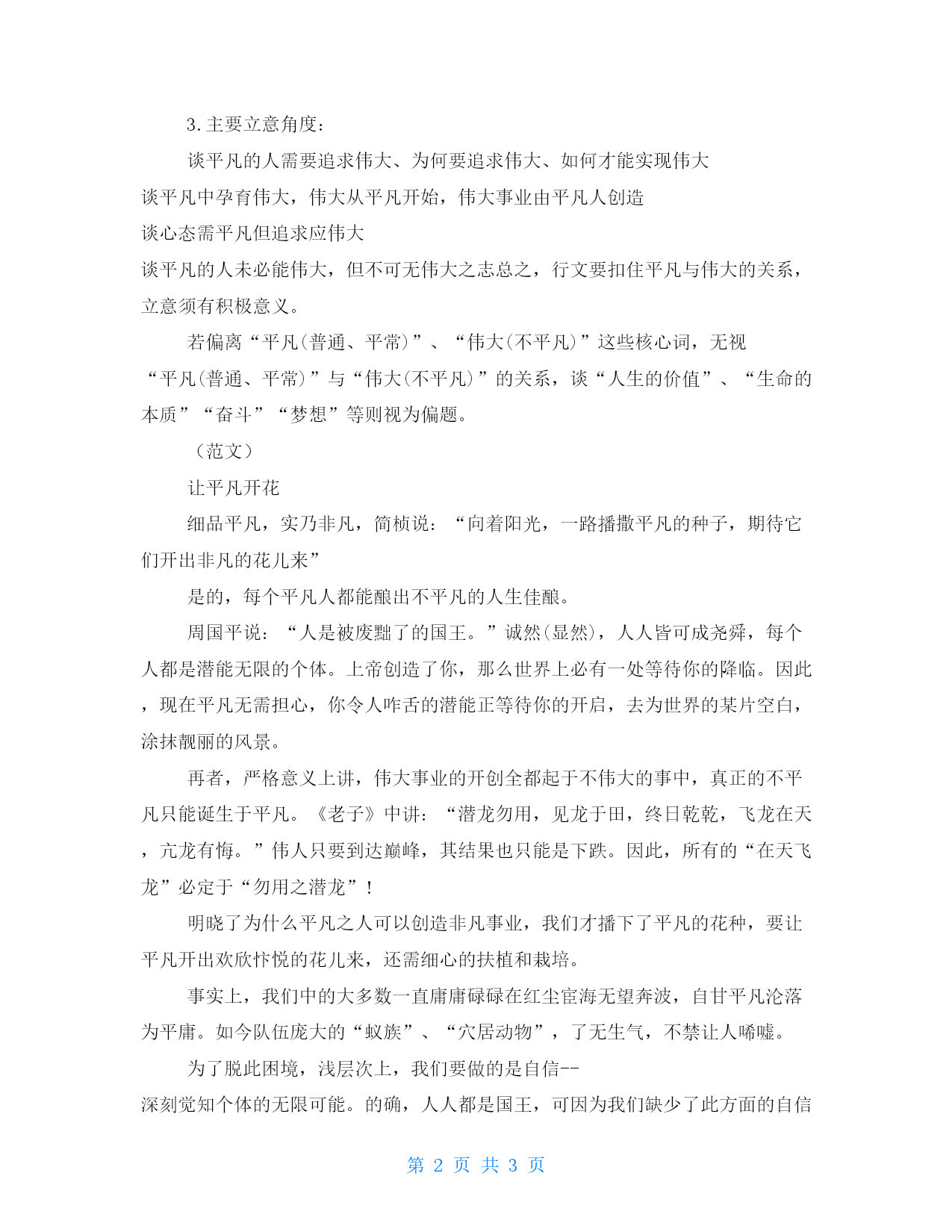 3.主要立意角度：

谈平凡的人需要追求伟大、为何要追求伟大、如何才能实现伟大
谈平凡中孕育伟大，伟大从平凡开始，伟大事业由平凡人创造
谈心态需平凡但追求应伟大
谈平凡的人未必能伟大，但不可无伟大之志总之，行文要扣住平凡与伟大的关系，立意须有积极意义。

若偏离“平凡(普通、平常)”、“伟大(不平凡)”这些核心词，无视“平凡(普通、平常)”与“伟大(不平凡)”的关系，谈“人生的价值”、“生命的本质”“奋斗”“梦想”等则视为偏题。

（范文）

让平凡开花

细品平凡，实乃非凡，简桢说：“向着阳光，一路播撒平凡的种子，期待它们开出非凡的花儿来”

是的，每个平凡人都能酿出不平凡的人生佳酿。

周国平说：“人是被废黜了的国王。”诚然(显然)，人人皆可成尧舜，每个人都是潜能无限的个体。上帝创造了你，那么世界上必有一处等待你的降临。因此，现在平凡无需担心，你令人咋舌的潜能正等待你的开启，去为世界的某片空白，涂抹靓丽的风景。

再者，严格意义上讲，伟大事业的开创全都起于不伟大的事中，真正的不平凡只能诞生于平凡。《老子》中讲：“潜龙勿用，见龙于田，终日乾乾，飞龙在天，亢龙有悔。”伟人只要到达巅峰，其结果也只能是下跌。因此，所有的“在天飞龙”必定于“勿用之潜龙”！

明晓了为什么平凡之人可以创造非凡事业，我们才播下了平凡的花种，要让平凡开出欢欣忭悦的花儿来，还需细心的扶植和栽培。

事实上，我们中的大多数一直庸庸碌碌在红尘宦海无望奔波，自甘平凡沦落为平庸。如今队伍庞大的“蚁族”、“穴居动物”，了无生气，不禁让人唏嘘。

为了脱此困境，浅层次上，我们要做的是自信--
深刻觉知个体的无限可能。的确，人人都是国王，可因为我们缺少了此方面的自信

第 2 页 共 3 页